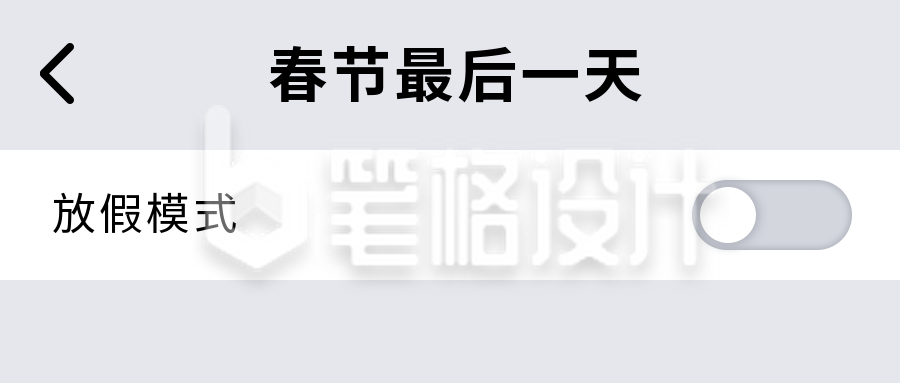 春节最后一天

放假模式

笔格设计